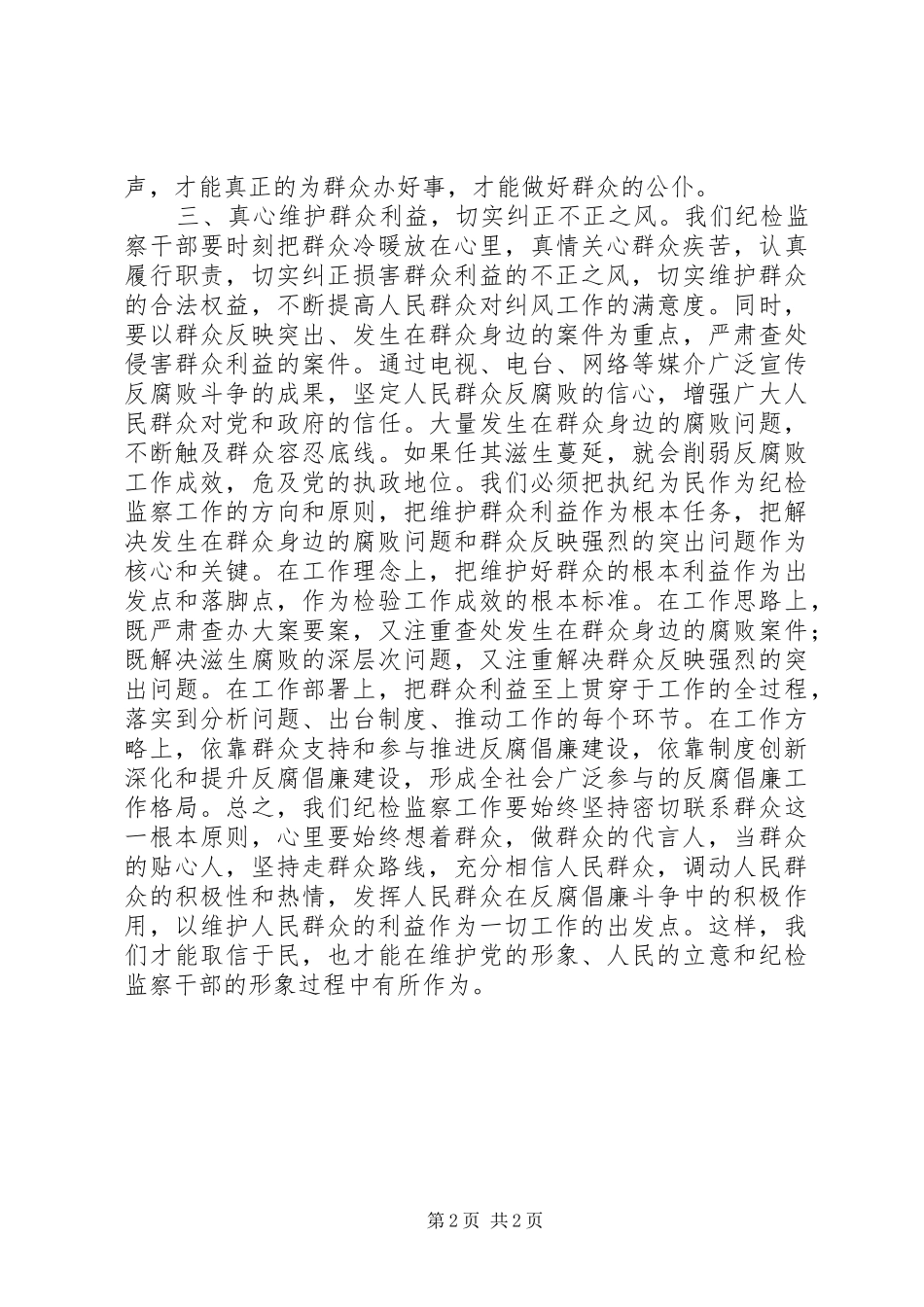 声，才能真正的为群众办好事，才能做好群众的公仆。

三、真心维护群众利益，切实纠正不正之风。我们纪检监察干部要时刻把群众冷暖放在心里，真情关心群众疾苦，认真履行职责，切实纠正损害群众利益的不正之风，切实维护群众的合法权益，不断提高人民群众对纠风工作的满意度。同时，要以群众反映突出、发生在群众身边的案件为重点，严肃查处侵害群众利益的案件。通过电视、电台、网络等媒介广泛宣传反腐败斗争的成果，坚定人民群众反腐败的信心，增强广大人民群众对党和政府的信任。大量发生在群众身边的腐败问题，不断触及群众容忍底线。如果任其滋生蔓延，就会削弱反腐败工作成效，危及党的执政地位。我们必须把执纪为民作为纪检监察工作的方向和原则，把维护群众利益作为根本任务，把解决发生在群众身边的腐败问题和群众反映强烈的突出问题作为核心和关键。在工作理念上，把维护好群众的根本利益作为出发点和落脚点，作为检验工作成效的根本标准。在工作思路上，既严肃查办大案要案，又注重查处发生在群众身边的腐败案件；既解决滋生腐败的深层次问题，又注重解决群众反映强烈的突出问题。在工作部署上，把群众利益至上贯穿于工作的全过程，落实到分析问题、出台制度、推动工作的每个环节。在工作方略上，依靠群众支持和参与推进反腐倡廉建设，依靠制度创新深化和提升反腐倡廉建设，形成全社会广泛参与的反腐倡廉工作格局。总之，我们纪检监察工作要始终坚持密切联系群众这一根本原则，心里要始终想着群众，做群众的代言人，当群众的贴心人，坚持走群众路线，充分相信人民群众，调动人民群众的积极性和热情，发挥人民群众在反腐倡廉斗争中的积极作用，以维护人民群众的利益作为一切工作的出发点。这样，我们才能取信于民，也才能在维护党的形象、人民的立意和纪检监察干部的形象过程中有所作为。

第 2 页 共 2 页